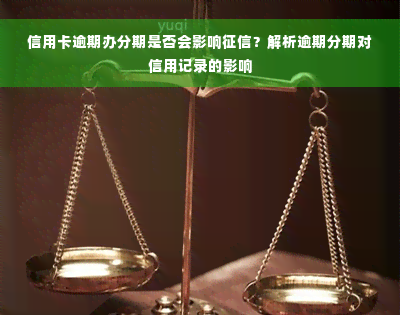 yuqi

信用卡逾期办分期是否会影响征信？解析逾期分期对信用记录的影响